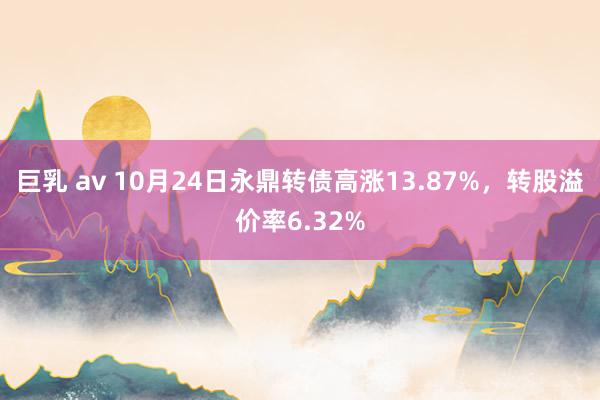 巨乳 av 10月24日永鼎转债高涨13.87%，转股溢价率6.32%